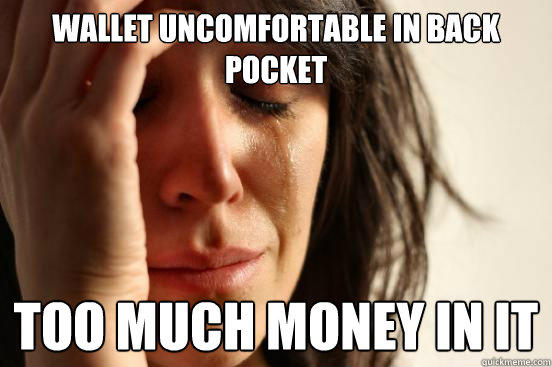 WALLET UNCOMFORTABLE IN BACK POCKET

TOO MUCH MONEY IN IT

quickmeme.com